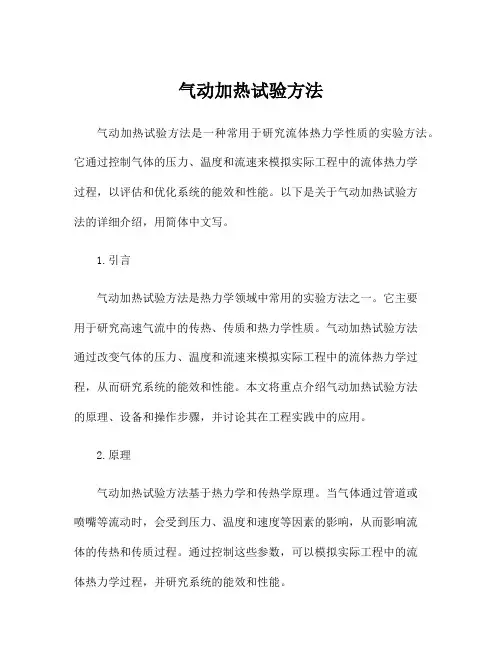 气动加热试验方法

气动加热试验方法是一种常用于研究流体热力学性质的实验方法。它通过控制气体的压力、温度和流速来模拟实际工程中的流体热力学过程，以评估和优化系统的能效和性能。以下是关于气动加热试验方法的详细介绍，用简体中文写。

1. 引言

气动加热试验方法是热力学领域中常用的实验方法之一。它主要用于研究高速气流中的传热、传质和热力学性质。气动加热试验方法通过改变气体的压力、温度和流速来模拟实际工程中的流体热力学过程，从而研究系统的能效和性能。本文将重点介绍气动加热试验方法的原理、设备和操作步骤，并讨论其在工程实践中的应用。

2. 原理

气动加热试验方法基于热力学和传热学原理。当气体通过管道或喷嘴等流动时，会受到压力、温度和速度等因素的影响，从而影响流体的传热和传质过程。通过控制这些参数，可以模拟实际工程中的流体热力学过程，并研究系统的能效和性能。